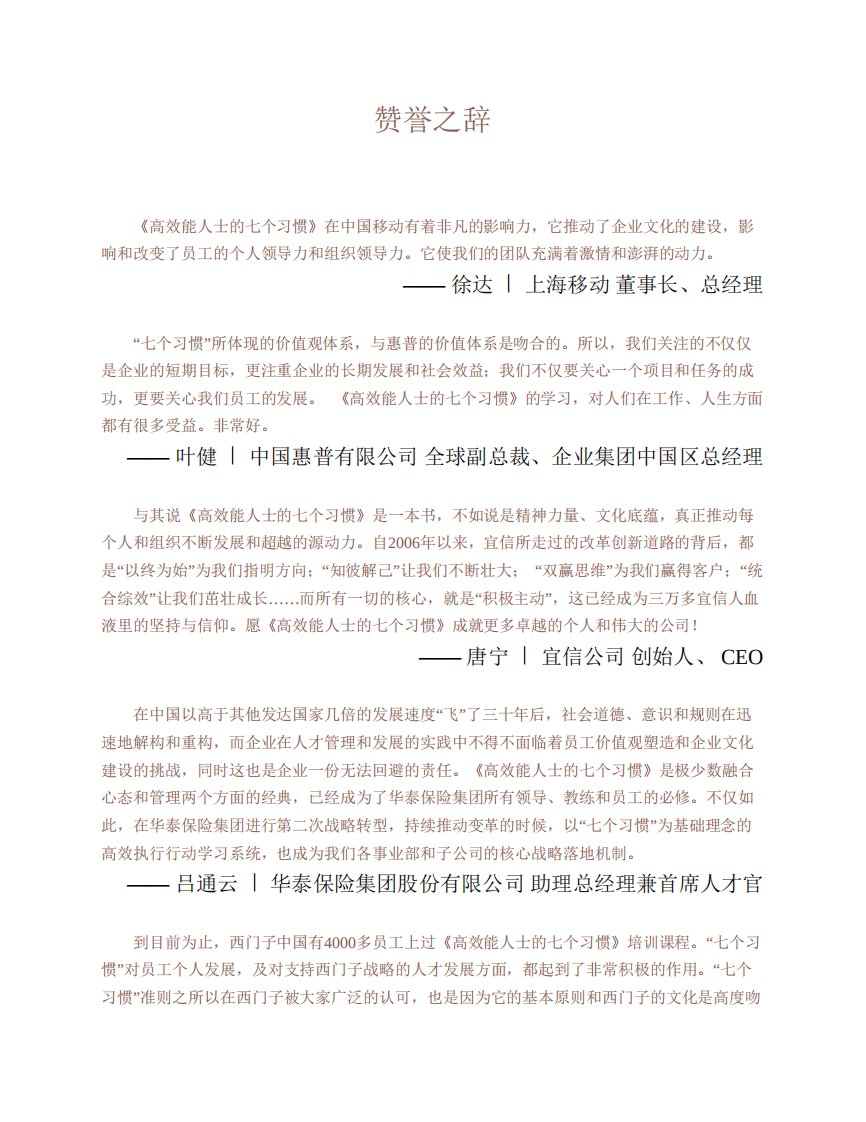 赞誉之辞

《高效能人士的七个习惯》在中国移动有着非凡的影响力，它推动了企业文化的建设，影响和改变了员工的个人领导力和组织领导力。它使我们的团队充满着激情和澎湃的动力。

—— 徐达 丨 上海移动 董事长、总经理

“七个习惯”所体现的价值观体系，与惠普的价值体系是吻合的。所以，我们关注的不仅仅是企业的短期目标，更注重企业的长期发展和社会效益；我们不仅要关心一个项目和任务的成功，更要关心我们员工的发展。 《高效能人士的七个习惯》的学习，对人们在工作、人生方面都有很多受益。非常好。

—— 叶健 丨 中国惠普有限公司 全球副总裁、企业集团中国区总经理

与其说《高效能人士的七个习惯》是一本书，不如说是精神力量、文化底蕴，真正推动每个人和组织不断发展和超越的源动力。自2006年以来，宜信所走过的改革创新道路的背后，都是“以终为始”为我们指明方向；“知彼解己”让我们不断壮大； “双赢思维”为我们赢得客户；“统合综效”让我们茁壮成长……而所有一切的核心，就是“积极主动”，这已经成为三万多宜信人血液里的坚持与信仰。愿《高效能人士的七个习惯》成就更多卓越的个人和伟大的公司！

—— 唐宁 丨 宜信公司 创始人、 CEO

在中国以高于其他发达国家几倍的发展速度“飞”了三十年后，社会道德、意识和规则在迅速地解构和重构，而企业在人才管理和发展的实践中不得不面临着员工价值观塑造和企业文化建设的挑战，同时这也是企业一份无法回避的责任。《高效能人士的七个习惯》是极少数融合心态和管理两个方面的经典，已经成为了华泰保险集团所有领导、教练和员工的必修。不仅如此，在华泰保险集团进行第二次战略转型，持续推动变革的时候，以“七个习惯”为基础理念的高效执行行动学习系统，也成为我们各事业部和子公司的核心战略落地机制。

—— 吕通云 丨 华泰保险集团股份有限公司 助理总经理兼首席人才官

到目前为止，西门子中国有4000多员工上过《高效能人士的七个习惯》培训课程。“七个习惯”对员工个人发展，及对支持西门子战略的人才发展方面，都起到了非常积极的作用。“七个习惯”准则之所以在西门子被大家广泛的认可，也是因为它的基本原则和西门子的文化是高度吻